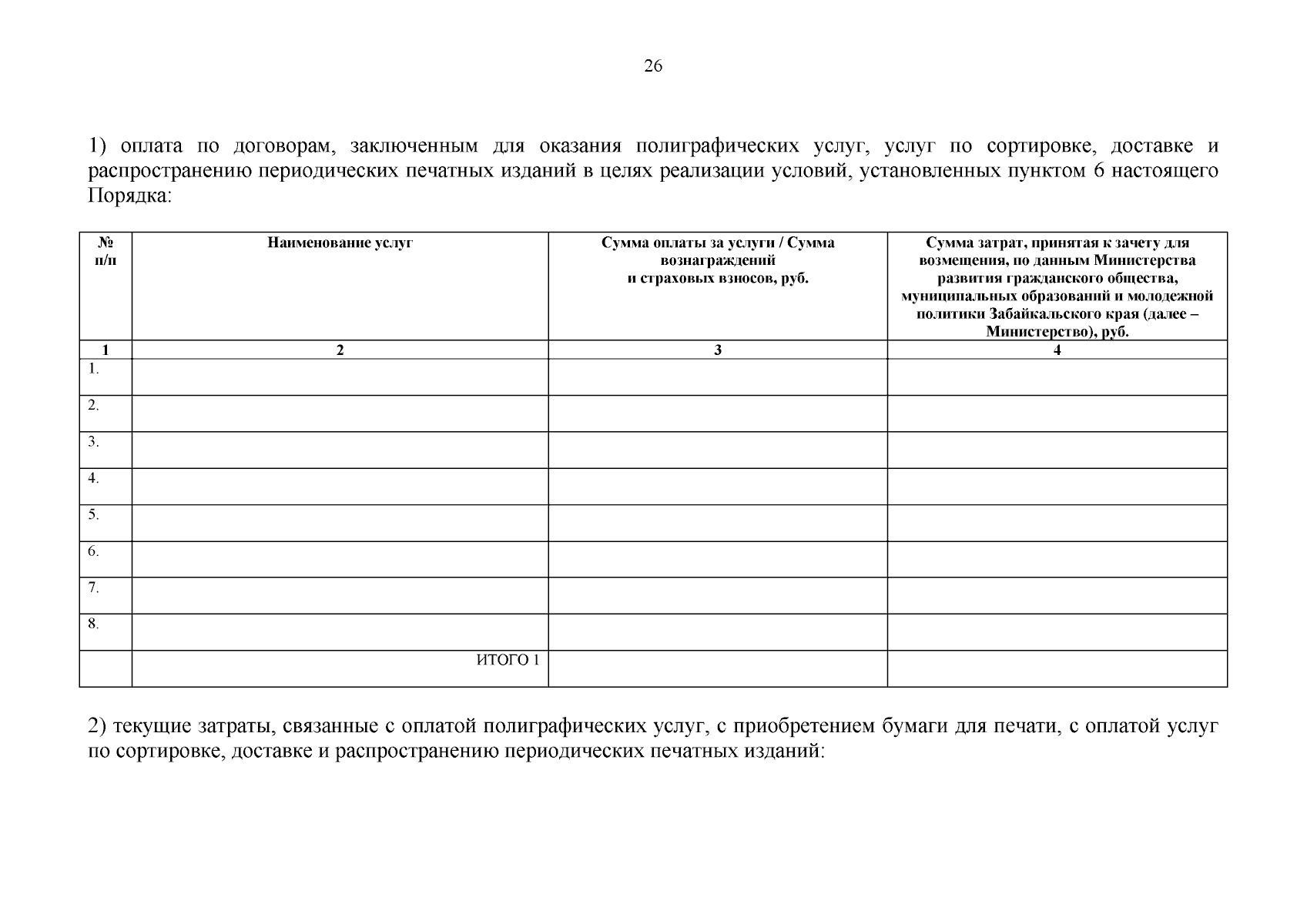 26

1) оплата по договорам, заключенным для оказания полиграфических услуг, услуг по сортировке, доставке и распространению периодических печатных изданий в целях реализации условий, установленных пунктом 6 настоящего Порядка:

| № п/п | Наименование услуг | Сумма оплаты за услуги / Сумма вознаграждений и страховых взносов, руб. | Сумма затрат, принятая к зачету для возмещения, по данным Министерства развития гражданского общества, муниципальных образований и молодежной политики Забайкальского края (далее – Министерство), руб. |
|---|---|---|---|
| 1 | 2 | 3 | 4 |
| 1. | | | |
| 2. | | | |
| 3. | | | |
| 4. | | | |
| 5. | | | |
| 6. | | | |
| 7. | | | |
| 8. | | | |
| | ИТОГО 1 | | |

2) текущие затраты, связанные с оплатой полиграфических услуг, с приобретением бумаги для печати, с оплатой услуг по сортировке, доставке и распространению периодических печатных изданий: